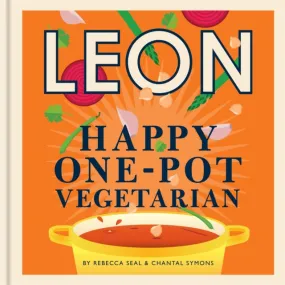 LEON

HAPPY ONE-POT VEGETARIAN

BY REBECCA SEAL & CHANTAL SYMONS